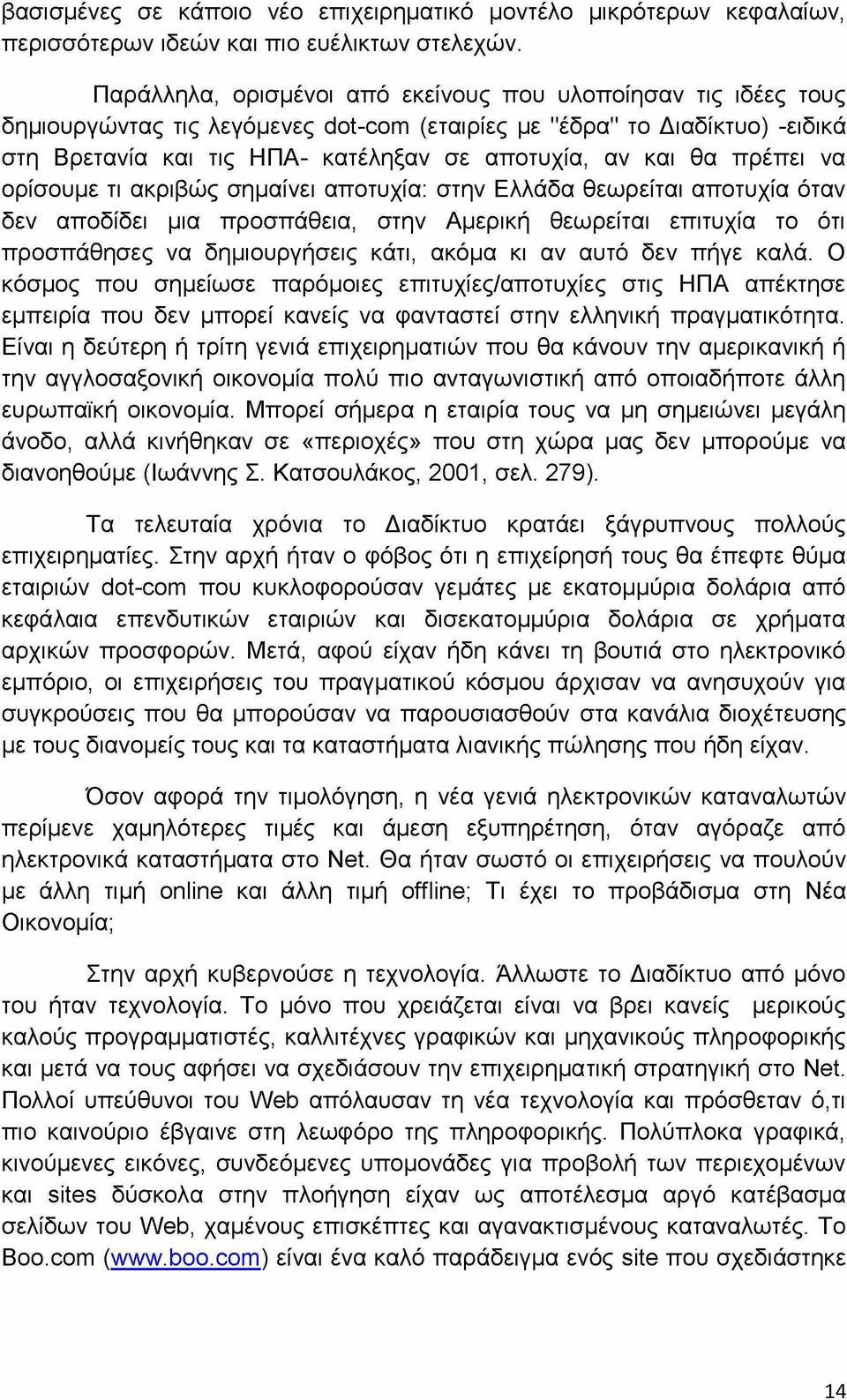 βασισμένες σε κάποιο νέο επιχειρηματικό μοντέλο μικρότερων κεφαλαίων, περισσότερων ιδεών και πιο ευέλικτων στελεχών.

Παράλληλα, ορισμένοι από εκείνους που υλοποίησαν τις ιδέες τους δημιουργώντας τις λεγόμενες dot-com (εταιρίες με "έδρα" το Διαδίκτυο) -ειδικά στη Βρετανία και τις ΗΠΑ- κατέληξαν σε αποτυχία, αν και θα πρέπει να ορίσουμε τι ακριβώς σημαίνει αποτυχία: στην Ελλάδα θεωρείται αποτυχία όταν δεν αποδίδει μια προσπάθεια, στην Αμερική θεωρείται επιτυχία το ότι προσπάθησες να δημιουργήσεις κάτι, ακόμα κι αν αυτό δεν πήγε καλά. Ο κόσμος που σημείωσε παρόμοιες επιτυχίες/αποτυχίες στις ΗΠΑ απέκτησε εμπειρία που δεν μπορεί κανείς να φανταστεί στην ελληνική πραγματικότητα. Είναι η δεύτερη ή τρίτη γενιά επιχειρηματιών που θα κάνουν την αμερικανική ή την αγγλοσαξονική οικονομία πολύ πιο ανταγωνιστική από οποιαδήποτε άλλη ευρωπαϊκή οικονομία. Μπορεί σήμερα η εταιρία τους να μη σημειώνει μεγάλη άνοδο, αλλά κινήθηκαν σε «περιοχές» που στη χώρα μας δεν μπορούμε να διανοηθούμε (Ιωάννης Σ. Κατσουλάκος, 2001, σελ. 279).

Τα τελευταία χρόνια το Διαδίκτυο κρατάει ξάγρυπνους πολλούς επιχειρηματίες. Στην αρχή ήταν ο φόβος ότι η επιχείρησή τους θα έπεφτε θύμα εταιριών dot-com που κυκλοφορούσαν γεμάτες με εκατομμύρια δολάρια από κεφάλαια επενδυτικών εταιριών και δισεκατομμύρια δολάρια σε χρήματα αρχικών προσφορών. Μετά, αφού είχαν ήδη κάνει τη βουτιά στο ηλεκτρονικό εμπόριο, οι επιχειρήσεις του πραγματικού κόσμου άρχισαν να ανησυχούν για συγκρούσεις που θα μπορούσαν να παρουσιασθούν στα κανάλια διοχέτευσης με τους διανομείς τους και τα καταστήματα λιανικής πώλησης που ήδη είχαν.

Όσον αφορά την τιμολόγηση, η νέα γενιά ηλεκτρονικών καταναλωτών περίμενε χαμηλότερες τιμές και άμεση εξυπηρέτηση, όταν αγόραζε από ηλεκτρονικά καταστήματα στο Net. Θα ήταν σωστό οι επιχειρήσεις να πουλούν με άλλη τιμή online και άλλη τιμή offline; Τι έχει το προβάδισμα στη Νέα Οικονομία;

Στην αρχή κυβερνούσε η τεχνολογία. Άλλωστε το Διαδίκτυο από μόνο του ήταν τεχνολογία. Το μόνο που χρειάζεται είναι να βρει κανείς μερικούς καλούς προγραμματιστές, καλλιτέχνες γραφικών και μηχανικούς πληροφορικής και μετά να τους αφήσει να σχεδιάσουν την επιχειρηματική στρατηγική στο Net. Πολλοί υπεύθυνοι του Web απόλαυσαν τη νέα τεχνολογία και πρόσθεταν ό,τι πιο καινούριο έβγαινε στη λεωφόρο της πληροφορικής. Πολύπλοκα γραφικά, κινούμενες εικόνες, συνδεόμενες υπομονάδες για προβολή των περιεχομένων και sites δύσκολα στην πλοήγηση είχαν ως αποτέλεσμα αργό κατέβασμα σελίδων του Web, χαμένους επισκέπτες και αγανακτισμένους καταναλωτές. Το Boo.com (www.boo.com) είναι ένα καλό παράδειγμα ενός site που σχεδιάστηκε

14